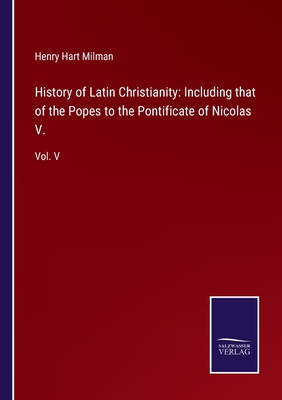 Henry Hart Milman

History of Latin Christianity: Including that of the Popes to the Pontificate of Nicolas V.

Vol. V

SALZWASSER VERLAG